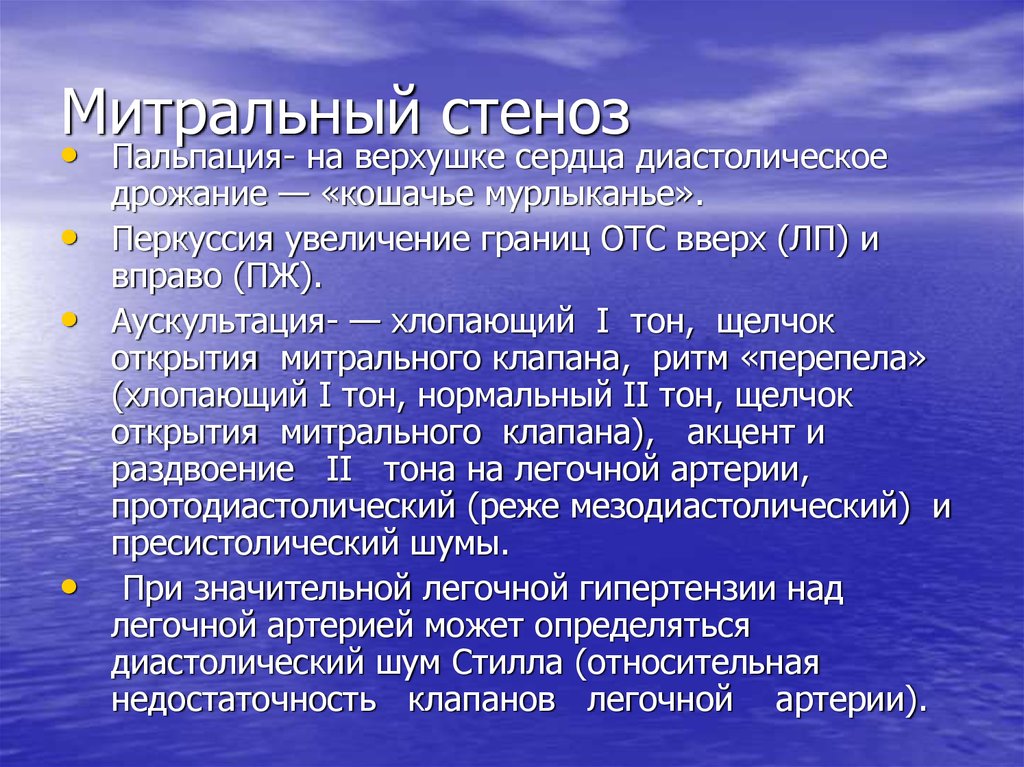 Митральный стеноз

• Пальпация- на верхушке сердца диастолическое дрожание — «кошачье мурлыканье».

• Перкуссия увеличение границ ОТС вверх (ЛП) и вправо (ПЖ).

• Аускультация- — хлопающий I тон, щелчок открытия митрального клапана, ритм «перепела» (хлопающий I тон, нормальный II тон, щелчок открытия митрального клапана), акцент и раздвоение II тона на легочной артерии, протодиастолический (реже мезодиастолический) и пресистолический шумы.

• При значительной легочной гипертензии над легочной артерией может определяться диастолический шум Стилла (относительная недостаточность клапанов легочной артерии).